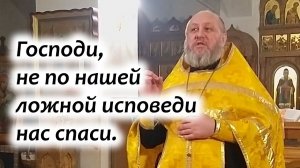 Господи, не по нашей ложной исповеди нас спаси.